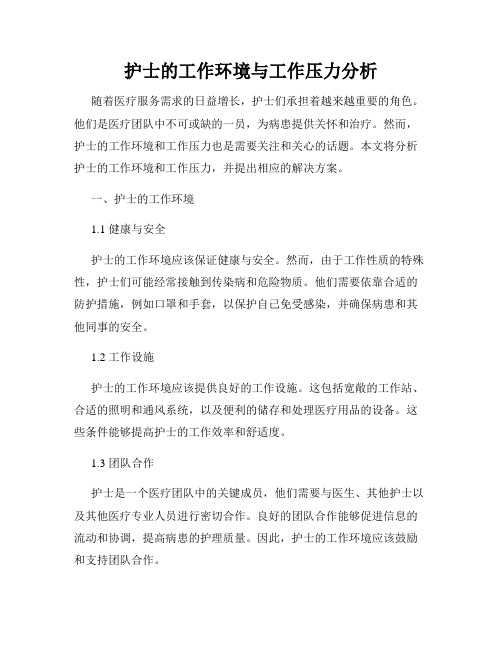 护士的工作环境与工作压力分析

随着医疗服务需求的日益增长，护士们承担着越来越重要的角色。他们是医疗团队中不可或缺的一员，为病患提供关怀和治疗。然而，护士的工作环境和工作压力也是需要关注和关心的话题。本文将分析护士的工作环境和工作压力，并提出相应的解决方案。

一、护士的工作环境

1.1 健康与安全

护士的工作环境应该保证健康与安全。然而，由于工作性质的特殊性，护士们可能经常接触到传染病和危险物质。他们需要依靠合适的防护措施，例如口罩和手套，以保护自己免受感染，并确保病患和其他同事的安全。

1.2 工作设施

护士的工作环境应该提供良好的工作设施。这包括宽敞的工作站、合适的照明和通风系统，以及便利的储存和处理医疗用品的设备。这些条件能够提高护士的工作效率和舒适度。

1.3 团队合作

护士是一个医疗团队中的关键成员，他们需要与医生、其他护士以及其他医疗专业人员进行密切合作。良好的团队合作能够促进信息的流动和协调，提高病患的护理质量。因此，护士的工作环境应该鼓励和支持团队合作。